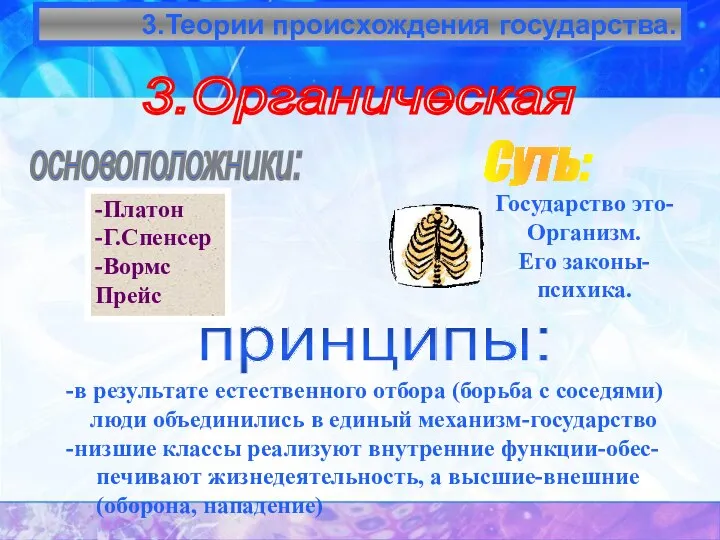 3.Теории происхождения государства.

3.Органическая

основоположники:

-Платон
-Г.Спенсер
-Вормс
Прейс

Суть:

Государство это-Организм.
Его законы-психика.

принципы:

-в результате естественного отбора (борьба с соседями) люди объединились в единый механизм-государство
-низшие классы реализуют внутренние функции-обеспечивают жизнедеятельность, а высшие-внешние (оборона, нападение)